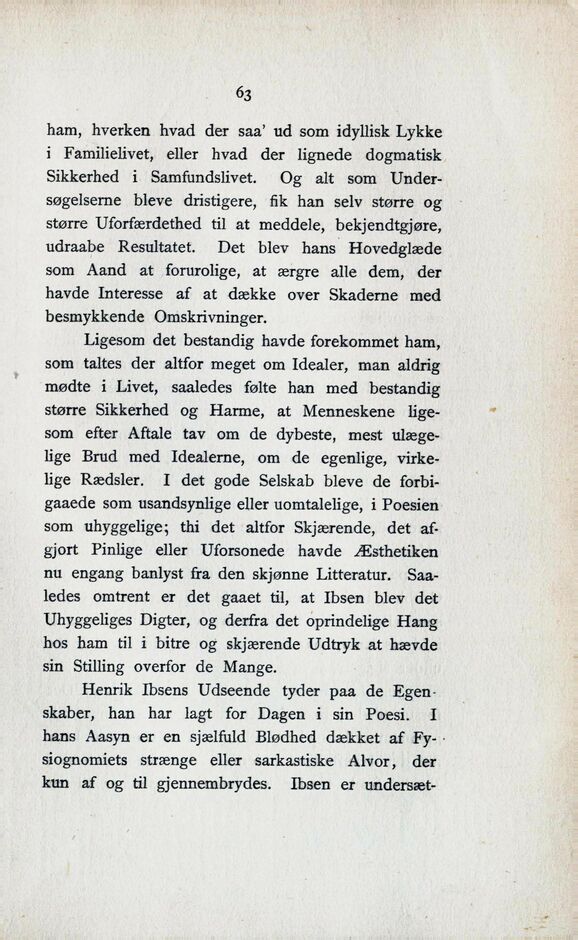 63

ham, hverken hvad der saa' ud som idyllisk Lykke i Familielivet, eller hvad der lignede dogmatisk Sikkerhed i Samfundslivet. Og alt som Undersøgelserne bleve dristigere, fik han selv større og større Uforfærdethed til at meddele, bekjendtgjøre, udraabe Resultatet. Det blev hans Hovedglæde som Aand at forurolige, at ærgre alle dem, der havde Interesse af at dække over Skaderne med besmykkende Omskrivninger.

Ligesom det bestandig havde forekommet ham, som taltes der altfor meget om Idealer, man aldrig mødte i Livet, saaledes følte han med bestandig større Sikkerhed og Harme, at Menneskene ligesom efter Aftale tav om de dybeste, mest ulægelige Brud med Idealerne, om de egenlige, virkelige Rædsler. I det gode Selskab bleve de forbigaaede som usandsynlige eller uomtalelige, i Poesien som uhyggelige; thi det altfor Skjærende, det afgjort Pinlige eller Uforsonede havde Æsthetiken nu engang banlyst fra den skjønne Litteratur. Saaledes omtrent er det gaaet til, at Ibsen blev det Uhyggeliges Digter, og derfra det oprindelige Hang hos ham til i bitre og skjærende Udtryk at hævde sin Stilling overfor de Mange.

Henrik Ibsens Udseende tyder paa de Egenskaber, han har lagt for Dagen i sin Poesi. I hans Aasyn er en sjælfuld Blødhed dækket af Fysiognomiets strænge eller sarkastiske Alvor, der kun af og til gjennembrydes. Ibsen er undersæt-